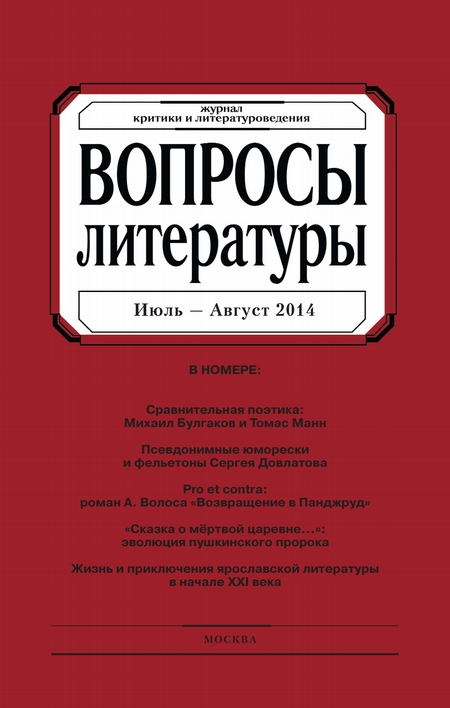 журнал
критики и литературоведения

ВОПРОСЫ
литературы

Июль — Август 2014

В НОМЕРЕ:

Сравнительная поэтика:
Михаил Булгаков и Томас Манн

Псевдонимные юморески
и фельетоны Сергея Довлатова

Pro et contra:
роман А. Волоса «Возвращение в Панджруд»

«Сказка о мёртвой царевне…»:
эволюция пушкинского пророка

Жизнь и приключения ярославской литературы
в начале XXI века

МОСКВА